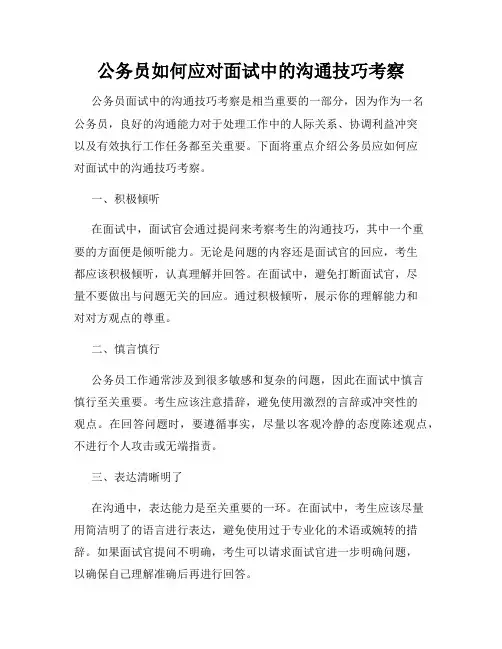 公务员如何应对面试中的沟通技巧考察

公务员面试中的沟通技巧考察是相当重要的一部分，因为作为一名公务员，良好的沟通能力对于处理工作中的人际关系、协调利益冲突以及有效执行工作任务都至关重要。下面将重点介绍公务员应如何应对面试中的沟通技巧考察。

一、积极倾听

在面试中，面试官会通过提问来考察考生的沟通技巧，其中一个重要的方面便是倾听能力。无论是问题的内容还是面试官的回应，考生都应该积极倾听，认真理解并回答。在面试中，避免打断面试官，尽量不要做出与问题无关的回应。通过积极倾听，展示你的理解能力和对对方观点的尊重。

二、慎言慎行

公务员工作通常涉及到很多敏感和复杂的问题，因此在面试中慎言慎行至关重要。考生应该注意措辞，避免使用激烈的言辞或冲突性的观点。在回答问题时，要遵循事实，尽量以客观冷静的态度陈述观点，不进行个人攻击或无端指责。

三、表达清晰明了

在沟通中，表达能力是至关重要的一环。在面试中，考生应该尽量用简洁明了的语言进行表达，避免使用过于专业化的术语或婉转的措辞。如果面试官提问不明确，考生可以请求面试官进一步明确问题，以确保自己理解准确后再进行回答。